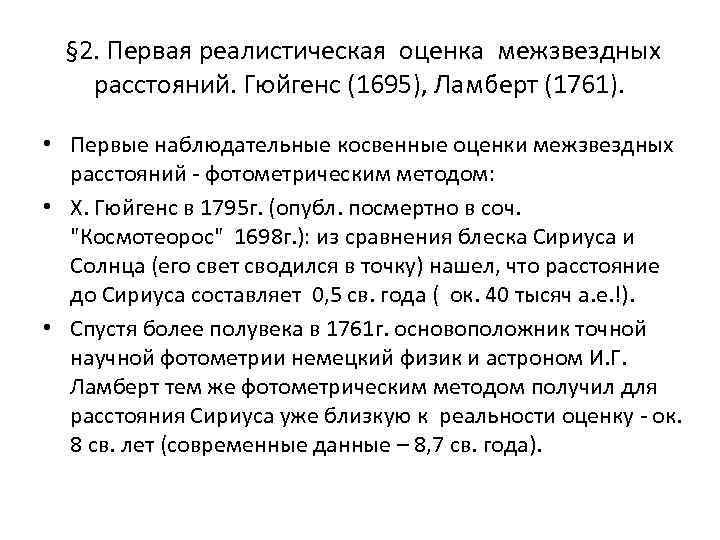 §2. Первая реалистическая оценка межзвездных расстояний. Гюйгенс (1695), Ламберт (1761).

• Первые наблюдательные косвенные оценки межзвездных расстояний - фотометрическим методом:
• Х. Гюйгенс в 1795г. (опубл. посмертно в соч. "Космотеорос" 1698г.): из сравнения блеска Сириуса и Солнца (его свет сводился в точку) нашел, что расстояние до Сириуса составляет 0,5 св. года ( ок. 40 тысяч а.е.!).
• Спустя более полувека в 1761г. основоположник точной научной фотометрии немецкий физик и астроном И.Г. Ламберт тем же фотометрическим методом получил для расстояния Сириуса уже близкую к реальности оценку - ок. 8 св. лет (современные данные – 8,7 св. года).